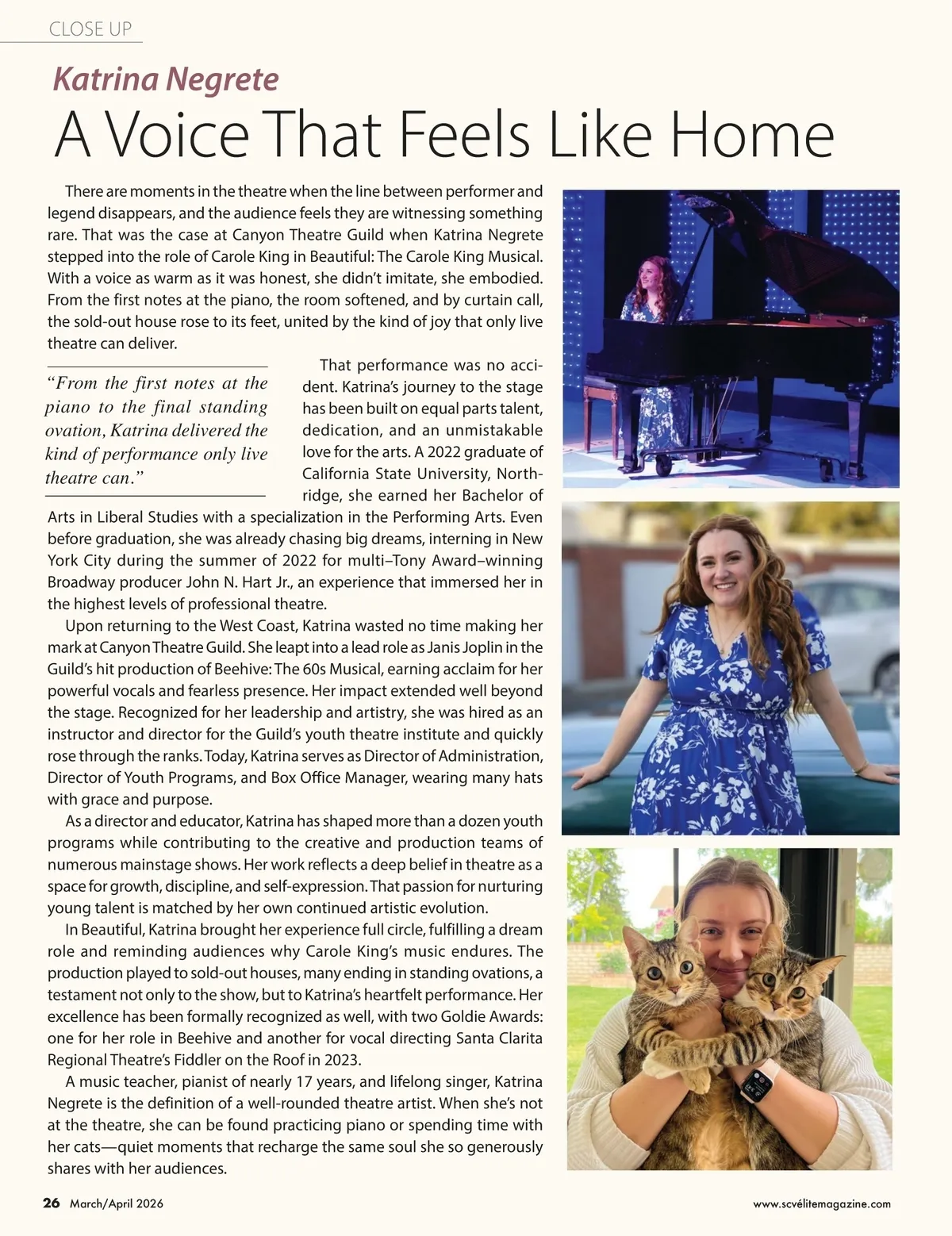 CLOSE UP

Katrina Negrete

A Voice That Feels Like Home

There are moments in the theatre when the line between performer and legend disappears, and the audience feels they are witnessing something rare. That was the case at Canyon Theatre Guild when Katrina Negrete stepped into the role of Carole King in Beautiful: The Carole King Musical. With a voice as warm as it was honest, she didn't imitate, she embodied. From the first notes at the piano, the room softened, and by curtain call, the sold-out house rose to its feet, united by the kind of joy that only live theatre can deliver.

"From the first notes at the piano to the final standing ovation, Katrina delivered the kind of performance only live theatre can."

That performance was no accident. Katrina's journey to the stage has been built on equal parts talent, dedication, and an unmistakable love for the arts. A 2022 graduate of California State University, Northridge, she earned her Bachelor of Arts in Liberal Studies with a specialization in the Performing Arts. Even before graduation, she was already chasing big dreams, interning in New York City during the summer of 2022 for multi–Tony Award–winning Broadway producer John N. Hart Jr., an experience that immersed her in the highest levels of professional theatre.

Upon returning to the West Coast, Katrina wasted no time making her mark at Canyon Theatre Guild. She leapt into a lead role as Janis Joplin in the Guild's hit production of Beehive: The 60s Musical, earning acclaim for her powerful vocals and fearless presence. Her impact extended well beyond the stage. Recognized for her leadership and artistry, she was hired as an instructor and director for the Guild's youth theatre institute and quickly rose through the ranks. Today, Katrina serves as Director of Administration, Director of Youth Programs, and Box Office Manager, wearing many hats with grace and purpose.

As a director and educator, Katrina has shaped more than a dozen youth programs while contributing to the creative and production teams of numerous mainstage shows. Her work reflects a deep belief in theatre as a space for growth, discipline, and self-expression. That passion for nurturing young talent is matched by her own continued artistic evolution.

In Beautiful, Katrina brought her experience full circle, fulfilling a dream role and reminding audiences why Carole King's music endures. The production played to sold-out houses, many ending in standing ovations, a testament not only to the show, but to Katrina's heartfelt performance. Her excellence has been formally recognized as well, with two Goldie Awards: one for her role in Beehive and another for vocal directing Santa Clarita Regional Theatre's Fiddler on the Roof in 2023.

A music teacher, pianist of nearly 17 years, and lifelong singer, Katrina Negrete is the definition of a well-rounded theatre artist. When she's not at the theatre, she can be found practicing piano or spending time with her cats—quiet moments that recharge the same soul she so generously shares with her audiences.

26 March/April 2026 www.scvélitemagazine.com